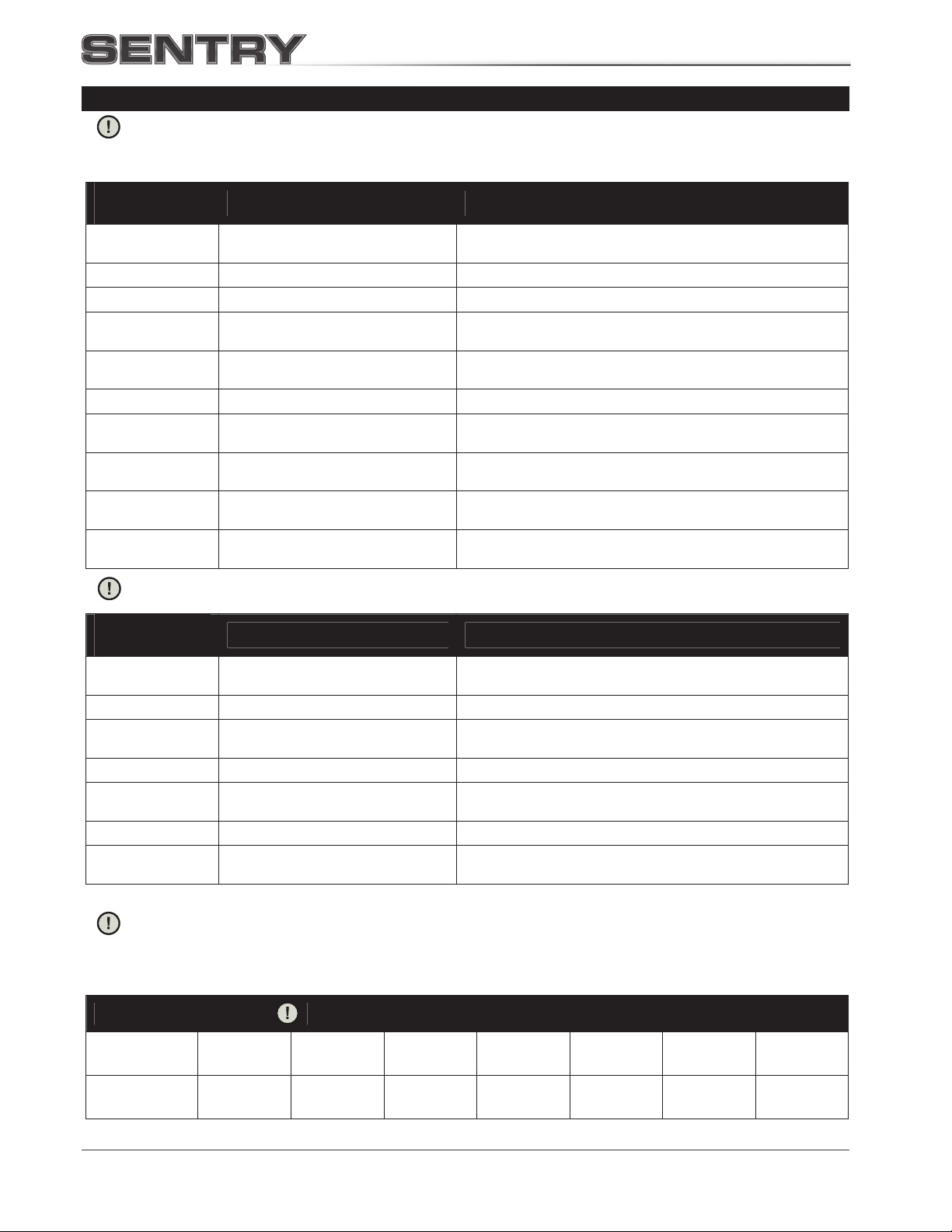 SENTRY